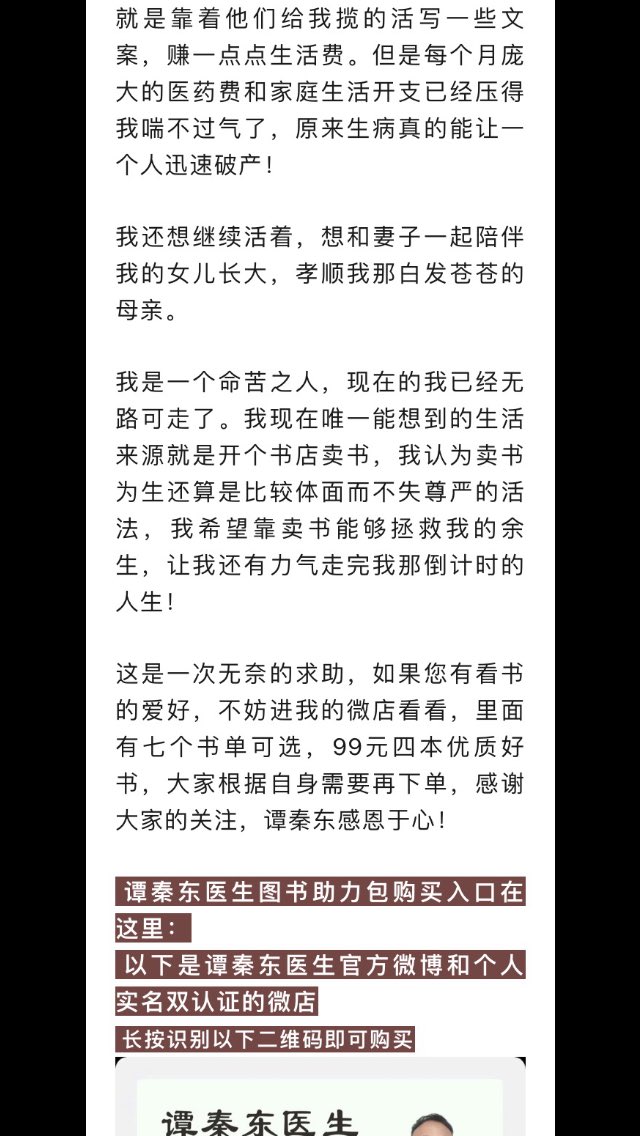 就是靠着他们给我揽的活写一些文案，赚一点点生活费。但是每个月庞大的医药费和家庭生活开支已经压得我喘不过气了，原来生病真的能让一个人迅速破产！

我还想继续活着，想和妻子一起陪伴我的女儿长大，孝顺我那白发苍苍的母亲。

我是一个命苦之人，现在的我已经无路可走了。我现在唯一能想到的生活来源就是开个书店卖书，我认为卖书为生还算是比较体面而不失尊严的活法，我希望靠卖书能够拯救我的余生，让我还有力气走完我那倒计时的人生！

这是一次无奈的求助，如果您有看书的爱好，不妨进我的微店看看，里面有七个书单可选，99元四本优质好书，大家根据自身需要再下单，感谢大家的关注，谭秦东感恩于心！

谭秦东医生图书助力包购买入口在这里：

以下是谭秦东医生官方微博和个人实名双认证的微店

长按识别以下二维码即可购买

谭秦东医生